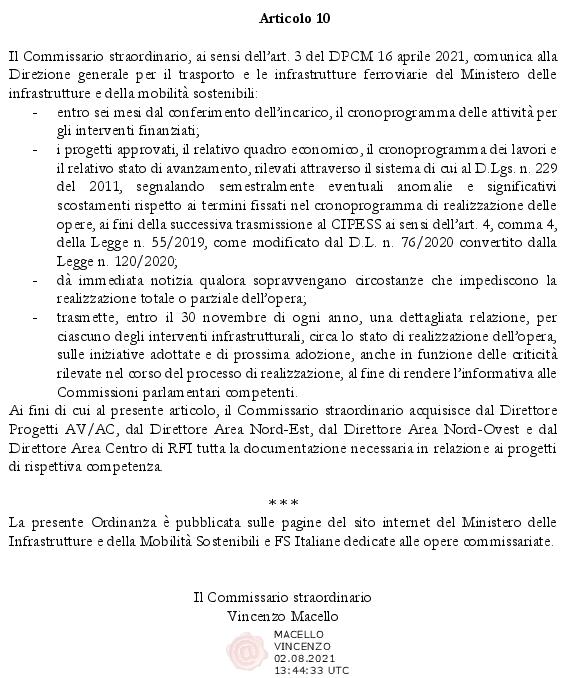 Articolo 10

Il Commissario straordinario, ai sensi dell'art. 3 del DPCM 16 aprile 2021, comunica alla Direzione generale per il trasporto e le infrastrutture ferroviarie del Ministero delle infrastrutture e della mobilità sostenibili:

- entro sei mesi dal conferimento dell'incarico, il cronoprogramma delle attività per gli interventi finanziati;
- i progetti approvati, il relativo quadro economico, il cronoprogramma dei lavori e il relativo stato di avanzamento, rilevati attraverso il sistema di cui al D.Lgs. n. 229 del 2011, segnalando semestralmente eventuali anomalie e significativi scostamenti rispetto ai termini fissati nel cronoprogramma di realizzazione delle opere, ai fini della successiva trasmissione al CIPESS ai sensi dell'art. 4, comma 4, della Legge n. 55/2019, come modificato dal D.L. n. 76/2020 convertito dalla Legge n. 120/2020;
- dà immediata notizia qualora sopravvengano circostanze che impediscono la realizzazione totale o parziale dell'opera;
- trasmette, entro il 30 novembre di ogni anno, una dettagliata relazione, per ciascuno degli interventi infrastrutturali, circa lo stato di realizzazione dell'opera, sulle iniziative adottate e di prossima adozione, anche in funzione delle criticità rilevate nel corso del processo di realizzazione, al fine di rendere l'informativa alle Commissioni parlamentari competenti.

Ai fini di cui al presente articolo, il Commissario straordinario acquisisce dal Direttore Progetti AV/AC, dal Direttore Area Nord-Est, dal Direttore Area Nord-Ovest e dal Direttore Area Centro di RFI tutta la documentazione necessaria in relazione ai progetti di rispettiva competenza.

***

La presente Ordinanza è pubblicata sulle pagine del sito internet del Ministero delle Infrastrutture e della Mobilità Sostenibili e FS Italiane dedicate alle opere commissariate.

Il Commissario straordinario
Vincenzo Macello

MACELLO
VINCENZO
02.08.2021
13:44:33 UTC